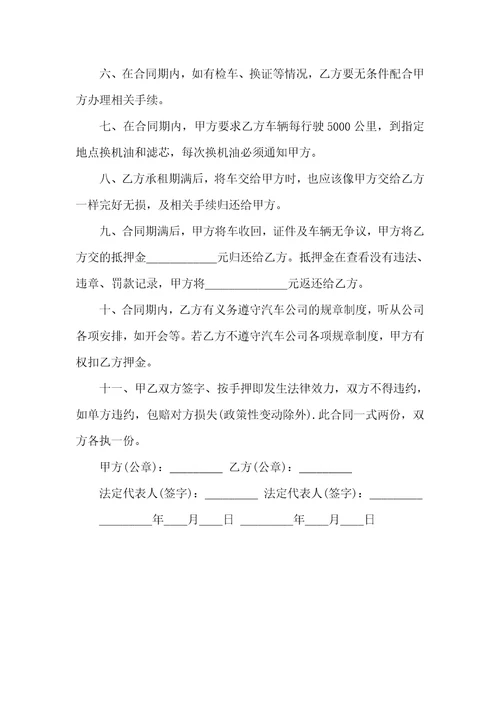 六、在合同期内，如有检车、换证等情况，乙方要无条件配合甲方办理相关手续。

七、在合同期内，甲方要求乙方车辆每行驶 5000 公里，到指定地点换机油和滤芯，每次换机油必须通知甲方。

八、乙方承租期满后，将车交给甲方时，也应该像甲方交给乙方一样完好无损，及相关手续归还给甲方。

九、合同期满后，甲方将车收回，证件及车辆无争议，甲方将乙方交的抵押金____________元归还给乙方。抵押金在查看没有违法、违章、罚款记录，甲方将______________元返还给乙方。

十、合同期内，乙方有义务遵守汽车公司的规章制度，听从公司各项安排，如开会等。若乙方不遵守汽车公司各项规章制度，甲方有权扣乙方押金。

十一、甲乙双方签字、按手押即发生法律效力，双方不得违约，如单方违约，包赔对方损失(政策性变动除外).此合同一式两份，双方各执一份。

甲方(公章)：_________ 乙方(公章)：_________

法定代表人(签字)：_________ 法定代表人(签字)：_________

_________年____月____日 _________年____月____日